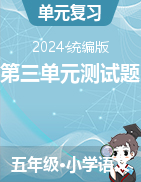 单元复习

2024统编版

第三单元测试题

五年级•小学语